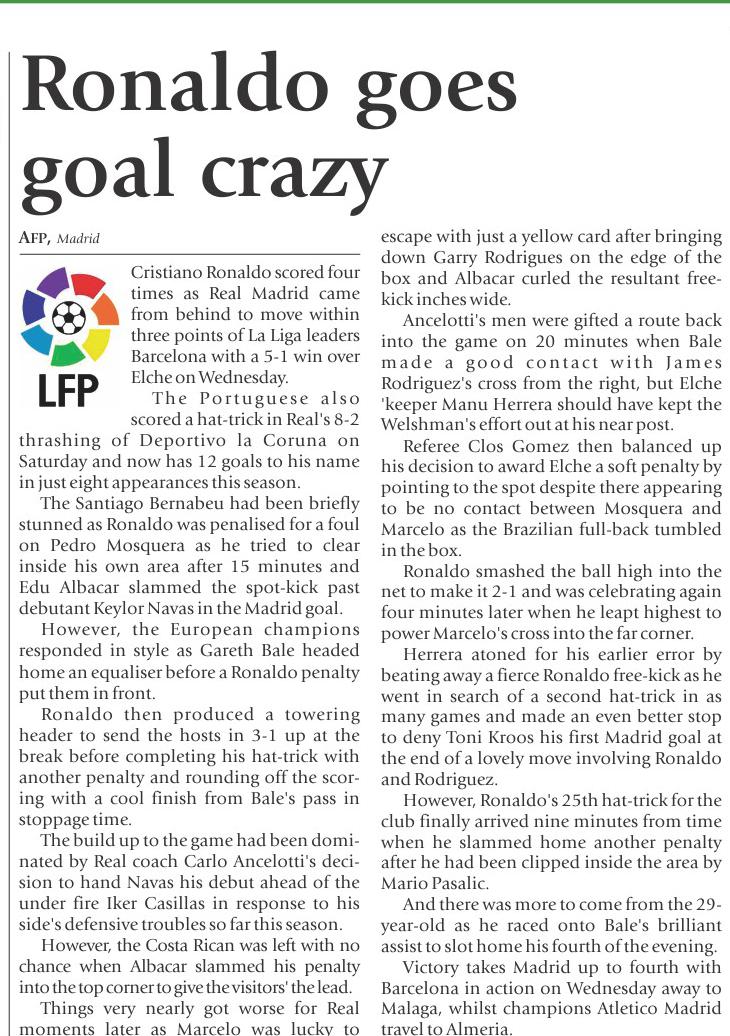 Ronaldo goes goal crazy

AFP, Madrid

LFP

Cristiano Ronaldo scored four times as Real Madrid came from behind to move within three points of La Liga leaders Barcelona with a 5-1 win over Elche on Wednesday.

The Portuguese also scored a hat-trick in Real's 8-2 thrashing of Deportivo la Coruna on Saturday and now has 12 goals to his name in just eight appearances this season.

The Santiago Bernabeu had been briefly stunned as Ronaldo was penalised for a foul on Pedro Mosquera as he tried to clear inside his own area after 15 minutes and Edu Albacar slammed the spot-kick past debutant Keylor Navas in the Madrid goal.

However, the European champions responded in style as Gareth Bale headed home an equaliser before a Ronaldo penalty put them in front.

Ronaldo then produced a towering header to send the hosts in 3-1 up at the break before completing his hat-trick with another penalty and rounding off the scoring with a cool finish from Bale's pass in stoppage time.

The build up to the game had been dominated by Real coach Carlo Ancelotti's decision to hand Navas his debut ahead of the under fire Iker Casillas in response to his side's defensive troubles so far this season.

However, the Costa Rican was left with no chance when Albacar slammed his penalty into the top corner to give the visitors' the lead.

Things very nearly got worse for Real moments later as Marcelo was lucky to escape with just a yellow card after bringing down Garry Rodrigues on the edge of the box and Albacar curled the resultant free-kick inches wide.

Ancelotti's men were gifted a route back into the game on 20 minutes when Bale made a good contact with James Rodriguez's cross from the right, but Elche 'keeper Manu Herrera should have kept the Welshman's effort out at his near post.

Referee Clos Gomez then balanced up his decision to award Elche a soft penalty by pointing to the spot despite there appearing to be no contact between Mosquera and Marcelo as the Brazilian full-back tumbled in the box.

Ronaldo smashed the ball high into the net to make it 2-1 and was celebrating again four minutes later when he leapt highest to power Marcelo's cross into the far corner.

Herrera atoned for his earlier error by beating away a fierce Ronaldo free-kick as he went in search of a second hat-trick in as many games and made an even better stop to deny Toni Kroos his first Madrid goal at the end of a lovely move involving Ronaldo and Rodriguez.

However, Ronaldo's 25th hat-trick for the club finally arrived nine minutes from time when he slammed home another penalty after he had been clipped inside the area by Mario Pasalic.

And there was more to come from the 29-year-old as he raced onto Bale's brilliant assist to slot home his fourth of the evening.

Victory takes Madrid up to fourth with Barcelona in action on Wednesday away to Malaga, whilst champions Atletico Madrid travel to Almeria.